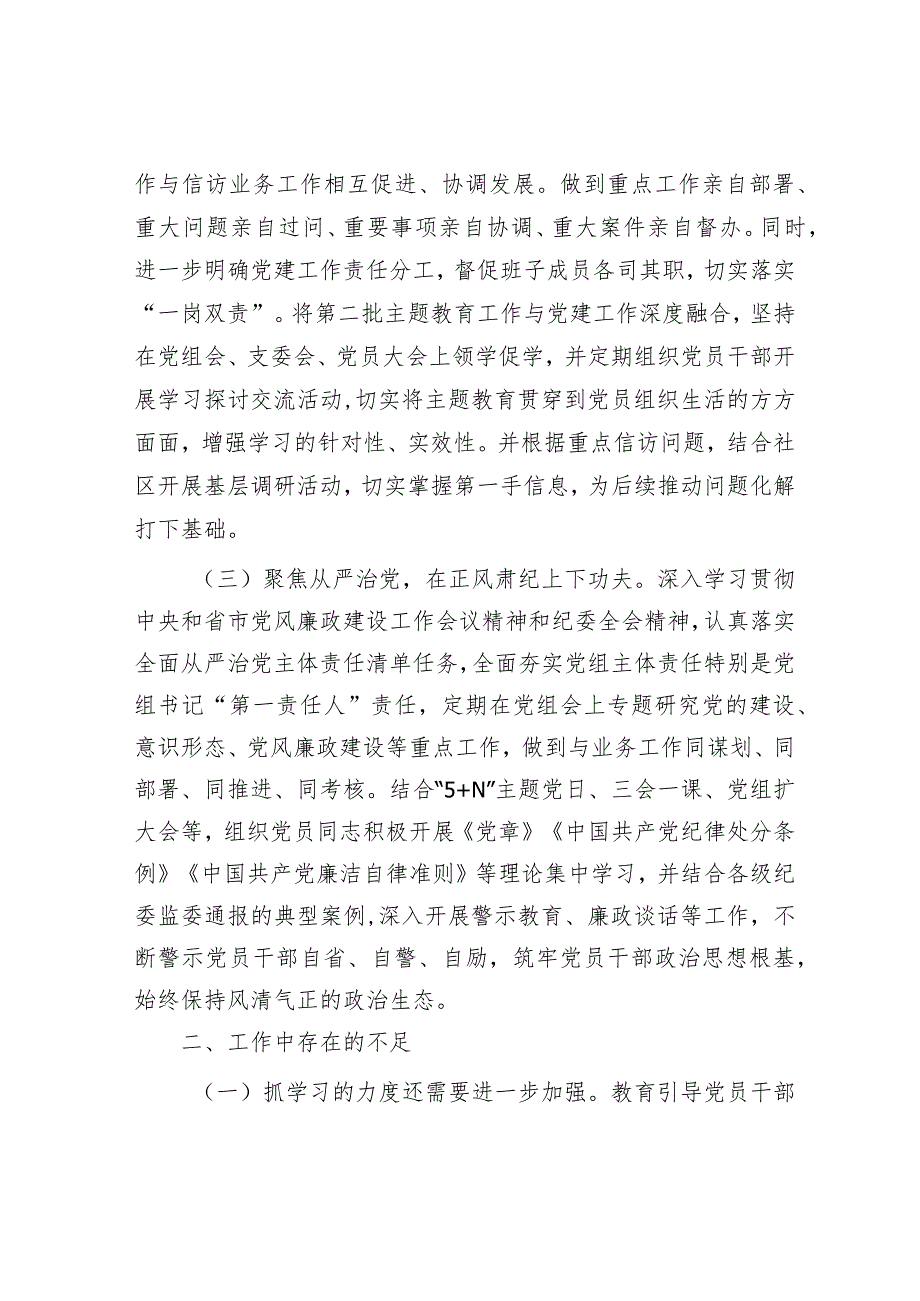 作与信访业务工作相互促进、协调发展。做到重点工作亲自部署、重大问题亲自过问、重要事项亲自协调、重大案件亲自督办。同时，进一步明确党建工作责任分工，督促班子成员各司其职，切实落实“一岗双责”。将第二批主题教育工作与党建工作深度融合，坚持在党组会、支委会、党员大会上领学促学，并定期组织党员干部开展学习探讨交流活动，切实将主题教育贯穿到党员组织生活的方方面面，增强学习的针对性、实效性。并根据重点信访问题，结合社区开展基层调研活动，切实掌握第一手信息，为后续推动问题化解打下基础。

（三）聚焦从严治党，在正风肃纪上下功夫。深入学习贯彻中央和省市党风廉政建设工作会议精神和纪委全会精神，认真落实全面从严治党主体责任清单任务，全面夯实党组主体责任特别是党组书记“第一责任人”责任，定期在党组会上专题研究党的建设、意识形态、党风廉政建设等重点工作，做到与业务工作同谋划、同部署、同推进、同考核。结合“5+N”主题党日、三会一课、党组扩大会等，组织党员同志积极开展《党章》《中国共产党纪律处分条例》《中国共产党廉洁自律准则》等理论集中学习，并结合各级纪委监委通报的典型案例，深入开展警示教育、廉政谈话等工作，不断警示党员干部自省、自警、自励，筑牢党员干部政治思想根基，始终保持风清气正的政治生态。

二、工作中存在的不足

（一）抓学习的力度还需要进一步加强。教育引导党员干部